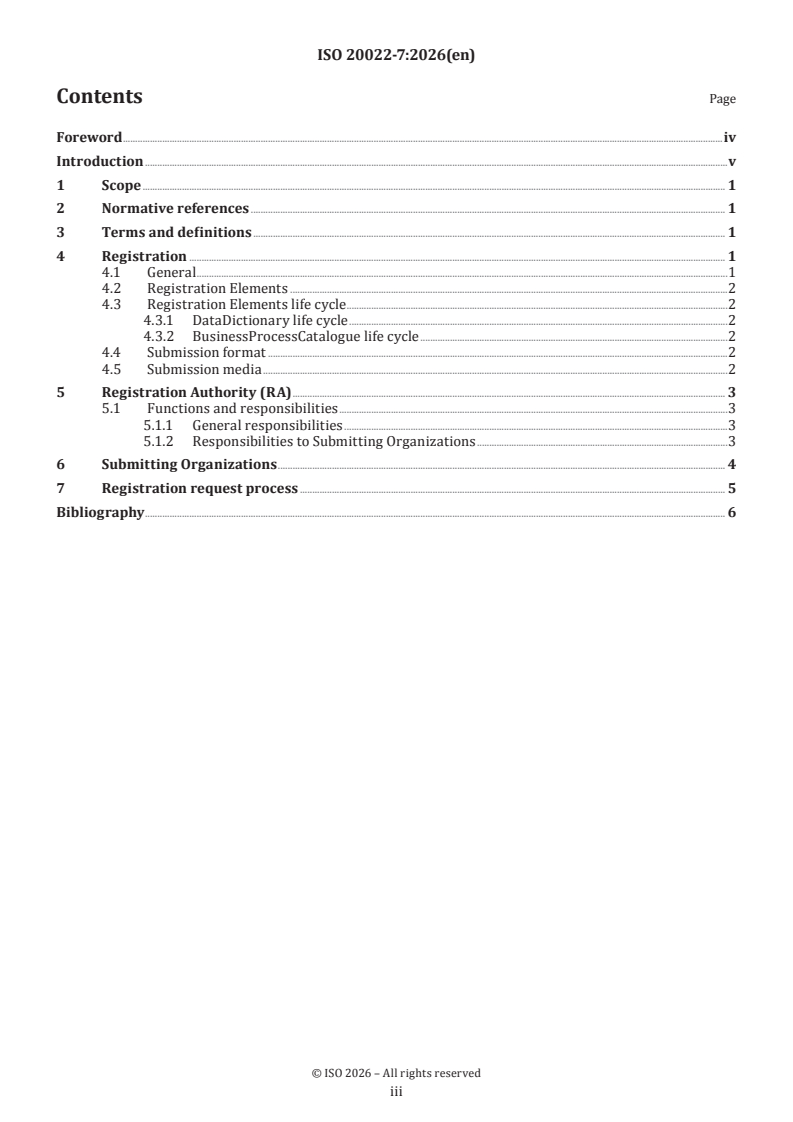 ISO 20022-7:2026(en)

Contents

Page

Foreword iv
Introduction v
1 Scope 1
2 Normative references 1
3 Terms and definitions 1
4 Registration 1
4.1 General 1
4.2 Registration Elements 2
4.3 Registration Elements life cycle 2
4.3.1 DataDictionary life cycle 2
4.3.2 BusinessProcessCatalogue life cycle 2
4.4 Submission format 2
4.5 Submission media 2
5 Registration Authority (RA) 3
5.1 Functions and responsibilities 3
5.1.1 General responsibilities 3
5.1.2 Responsibilities to Submitting Organizations 3
6 Submitting Organizations 4
7 Registration request process 5
Bibliography 6

© ISO 2026 – All rights reserved
iii